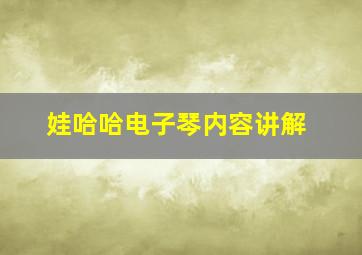 娃哈哈电子琴内容讲解